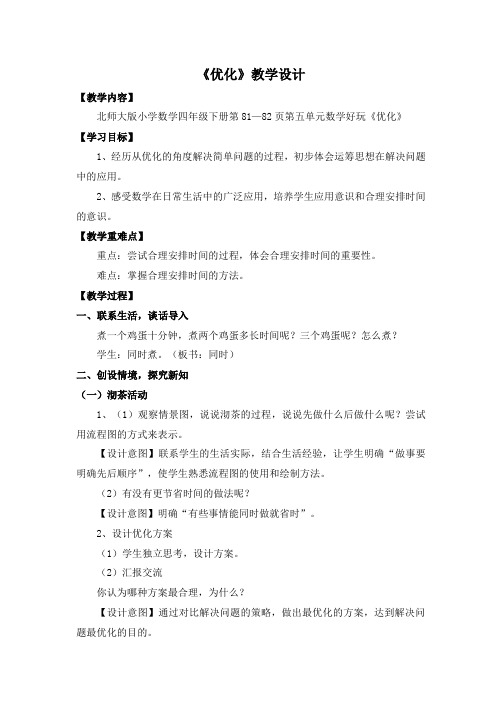 《优化》教学设计

【教学内容】

北师大版小学数学四年级下册第 81—82 页第五单元数学好玩《优化》

【学习目标】

1、经历从优化的角度解决简单问题的过程，初步体会运筹思想在解决问题中的应用。

2、感受数学在日常生活中的广泛应用，培养学生应用意识和合理安排时间的意识。

【教学重难点】

重点：尝试合理安排时间的过程，体会合理安排时间的重要性。

难点：掌握合理安排时间的方法。

【教学过程】

一、联系生活，谈话导入

煮一个鸡蛋十分钟，煮两个鸡蛋多长时间呢？三个鸡蛋呢？怎么煮？

学生：同时煮。（板书：同时）

二、创设情境，探究新知

（一）沏茶活动

1、（1）观察情景图，说说沏茶的过程，说说先做什么后做什么呢？尝试用流程图的方式来表示。

【设计意图】联系学生的生活实际，结合生活经验，让学生明确“做事要明确先后顺序”，使学生熟悉流程图的使用和绘制方法。

（2）有没有更节省时间的做法呢？

【设计意图】明确“有些事情能同时做就省时”。

2、设计优化方案

（1）学生独立思考，设计方案。

（2）汇报交流

你认为哪种方案最合理，为什么？

【设计意图】通过对比解决问题的策略，做出最优化的方案，达到解决问题最优化的目的。